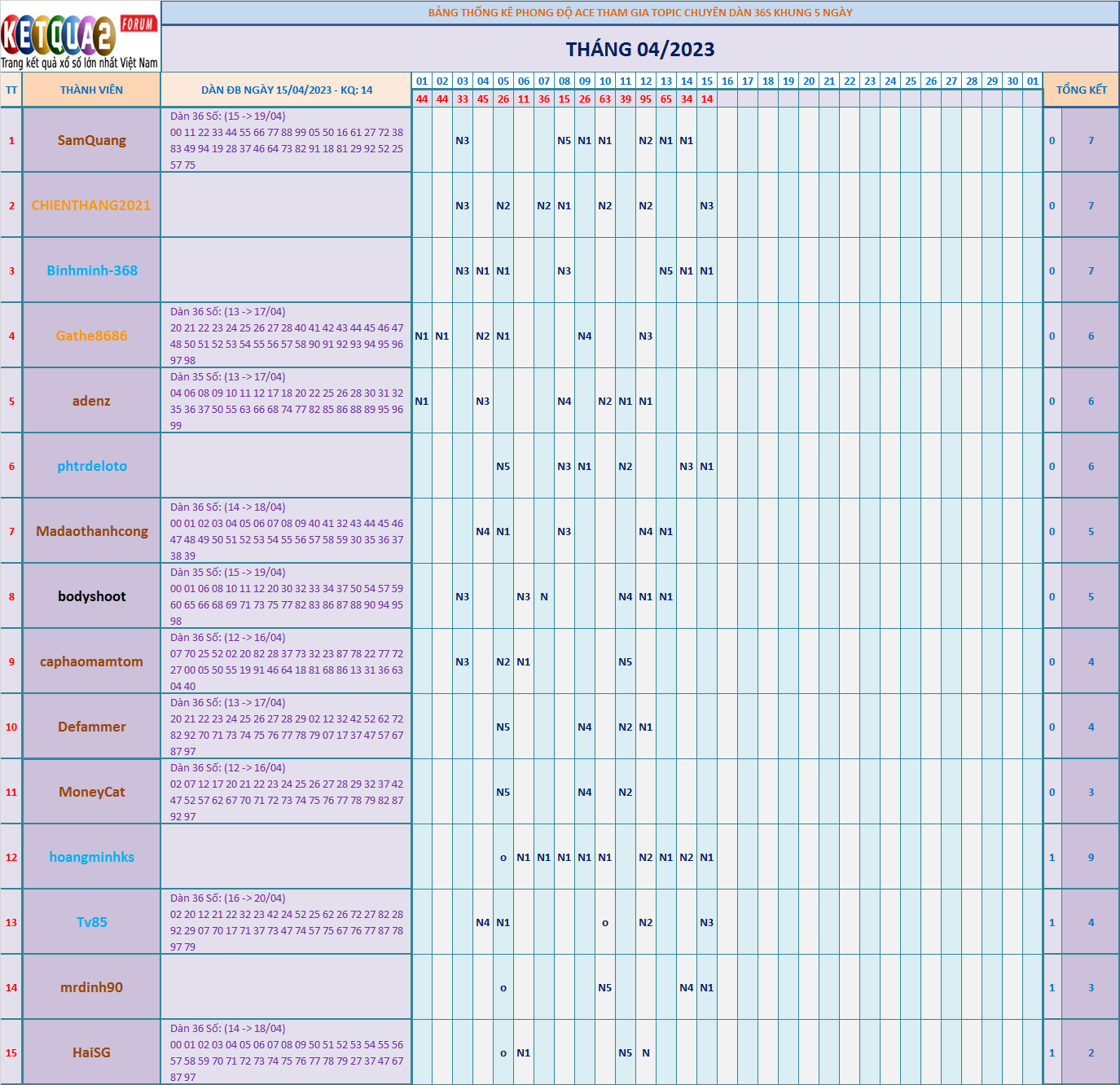 KETQUA2 FORUM
Trang kết quả xổ số lớn nhất Việt Nam

BẢNG THỐNG KÊ PHONG ĐỘ ACE THAM GIA TOPIC CHUYÊN DÀN 36S KHUNG 5 NGÀY

THÁNG 04/2023

| TT | THÀNH VIÊN | DÀN ĐB NGÀY 15/04/2023 - KQ: 14 | 01 | 02 | 03 | 04 | 05 | 06 | 07 | 08 | 09 | 10 | 11 | 12 | 13 | 14 | 15 | 16 | 17 | 18 | 19 | 20 | 21 | 22 | 23 | 24 | 25 | 26 | 27 | 28 | 29 | 30 | 01 | TỔNG KẾT | |
|---|---|---|---|---|---|---|---|---|---|---|---|---|---|---|---|---|---|---|---|---|---|---|---|---|---|---|---|---|---|---|---|---|---|---|---|
| | | | 44 | 44 | 33 | 45 | 26 | 11 | 36 | 15 | 26 | 63 | 39 | 95 | 65 | 34 | 14 | | | | | | | | | | | | | | | | | | |
| 1 | SamQuang | Dàn 36 Số: (15 -> 19/04) 00 11 22 33 44 55 66 77 88 99 05 50 16 61 27 72 38 83 49 94 19 28 37 46 64 73 82 91 18 81 29 92 52 25 57 75 | | | N3 | | | | | N5 | N1 | N1 | | N2 | N1 | N1 | | | | | | | | | | | | | | | | | | 0 | 7 |
| 2 | CHIENTHANG2021 | | | | N3 | | N2 | | N2 | N1 | | N2 | | N2 | | | N3 | | | | | | | | | | | | | | | | | 0 | 7 |
| 3 | Binhminh-368 | | | | N3 | N1 | N1 | | | N3 | | | | | N5 | N1 | N1 | | | | | | | | | | | | | | | | | 0 | 7 |
| 4 | Gathe8686 | Dàn 36 Số: (13 -> 17/04) 20 21 22 23 24 25 26 27 28 40 41 42 43 44 45 46 47 48 50 51 52 53 54 55 56 57 58 90 91 92 93 94 95 96 97 98 | N1 | N1 | | N2 | N1 | | | | N4 | | | N3 | | | | | | | | | | | | | | | | | | | | 0 | 6 |
| 5 | adenz | Dàn 35 Số: (13 -> 17/04) 04 06 08 09 10 11 12 17 18 20 22 25 26 28 30 31 32 35 36 37 50 55 63 66 68 74 77 82 85 86 88 89 95 96 99 | N1 | | | N3 | | | | N4 | | N2 | N1 | N1 | | | | | | | | | | | | | | | | | | | | 0 | 6 |
| 6 | phtrdeloto | | | | | | N5 | | | N3 | N1 | | N2 | | | N3 | N1 | | | | | | | | | | | | | | | | | 0 | 6 |
| 7 | Madaothanhcong | Dàn 36 Số: (14 -> 18/04) 00 01 02 03 04 05 06 07 08 09 40 41 32 43 44 45 46 47 48 49 50 51 52 53 54 55 56 57 58 59 30 35 36 37 38 39 | | | | N4 | N1 | | | N3 | | | | N4 | N1 | | | | | | | | | | | | | | | | | | | 0 | 5 |
| 8 | bodyshoot | Dàn 35 Số: (15 -> 19/04) 00 01 06 08 10 11 12 20 30 32 33 34 37 50 54 57 59 60 65 66 68 69 71 73 75 77 82 83 86 87 88 90 94 95 98 | | | N3 | | | N3 | N | | | | N4 | N1 | N1 | | | | | | | | | | | | | | | | | | | 0 | 5 |
| 9 | caphaomamtom | Dàn 36 Số: (12 -> 16/04) 07 70 25 52 02 20 82 28 37 73 32 23 87 78 22 77 72 27 00 05 50 55 19 91 46 64 18 81 68 86 13 31 36 63 04 40 | | | N3 | | N2 | N1 | | | | | N5 | | | | | | | | | | | | | | | | | | | | | 0 | 4 |
| 10 | Defammer | Dàn 36 Số: (13 -> 17/04) 20 21 22 23 24 25 26 27 28 29 02 12 32 42 52 62 72 82 92 70 71 73 74 75 76 77 78 79 07 17 37 47 57 67 87 97 | | | | | N5 | | | | N4 | | N2 | N1 | | | | | | | | | | | | | | | | | | | | 0 | 4 |
| 11 | MoneyCat | Dàn 36 Số: (12 -> 16/04) 02 07 12 17 20 21 22 23 24 25 26 27 28 29 32 37 42 47 52 57 62 67 70 71 72 73 74 75 76 77 78 79 82 87 92 97 | | | | | N5 | | | | N4 | | N2 | | | | | | | | | | | | | | | | | | | | | 0 | 3 |
| 12 | hoangminhks | | | | | | o | N1 | N1 | N1 | N1 | N1 | | N2 | N1 | N2 | N1 | | | | | | | | | | | | | | | | | 1 | 9 |
| 13 | Tv85 | Dàn 36 Số: (16 -> 20/04) 02 20 12 21 22 32 23 42 24 52 25 62 26 72 27 82 28 92 29 07 70 17 71 37 73 47 74 57 75 67 76 77 87 78 97 79 | | | | N4 | N1 | | | | | o | | N2 | | | N3 | | | | | | | | | | | | | | | | | 1 | 4 |
| 14 | mrdinh90 | | | | | | o | | | | | N5 | | | | N4 | N1 | | | | | | | | | | | | | | | | | 1 | 3 |
| 15 | HaiSG | Dàn 36 Số: (14 -> 18/04) 00 01 02 03 04 05 06 07 08 09 50 51 52 53 54 55 56 57 58 59 70 71 72 73 74 75 76 77 78 79 27 37 47 67 87 97 | | | | | o | N1 | | | | | N5 | N | | | | | | | | | | | | | | | | | | | | 1 | 2 |